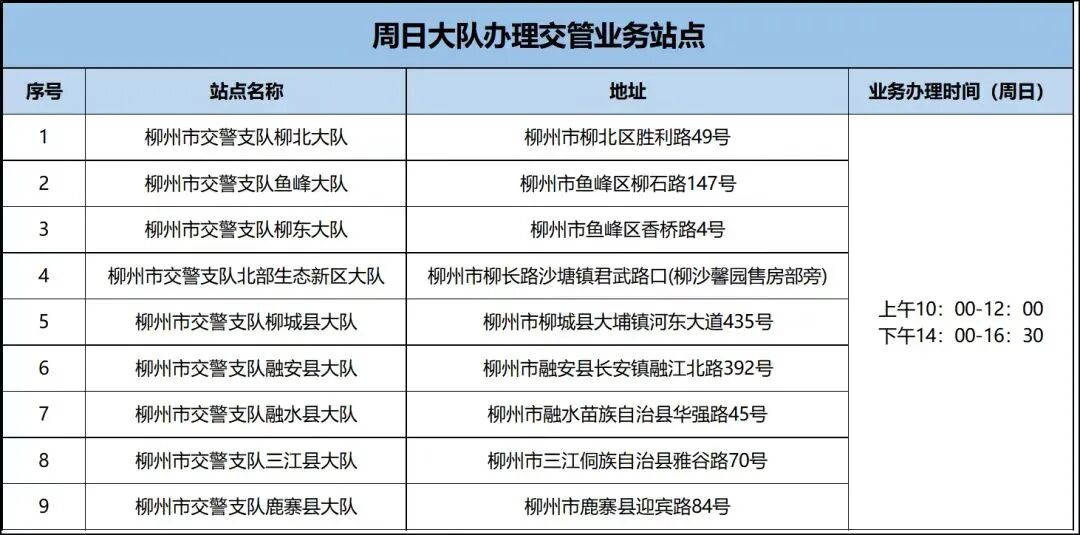 周日大队办理交管业务站点

| 序号 | 站点名称 | 地址 | 业务办理时间（周日） |
|---|---|---|---|
| 1 | 柳州市交警支队柳北大队 | 柳州市柳北区胜利路49号 | 上午10：00-12：00 下午14：00-16：30 |
| 2 | 柳州市交警支队鱼峰大队 | 柳州市鱼峰区柳石路147号 | |
| 3 | 柳州市交警支队柳东大队 | 柳州市鱼峰区香桥路4号 | |
| 4 | 柳州市交警支队北部生态新区大队 | 柳州市柳长路沙塘镇君武路口(柳沙馨园售房部旁) | |
| 5 | 柳州市交警支队柳城县大队 | 柳州市柳城县大埔镇河东大道435号 | |
| 6 | 柳州市交警支队融安县大队 | 柳州市融安县长安镇融江北路392号 | |
| 7 | 柳州市交警支队融水县大队 | 柳州市融水苗族自治县华强路45号 | |
| 8 | 柳州市交警支队三江县大队 | 柳州市三江侗族自治县雅谷路70号 | |
| 9 | 柳州市交警支队鹿寨县大队 | 柳州市鹿寨县迎宾路84号 | |